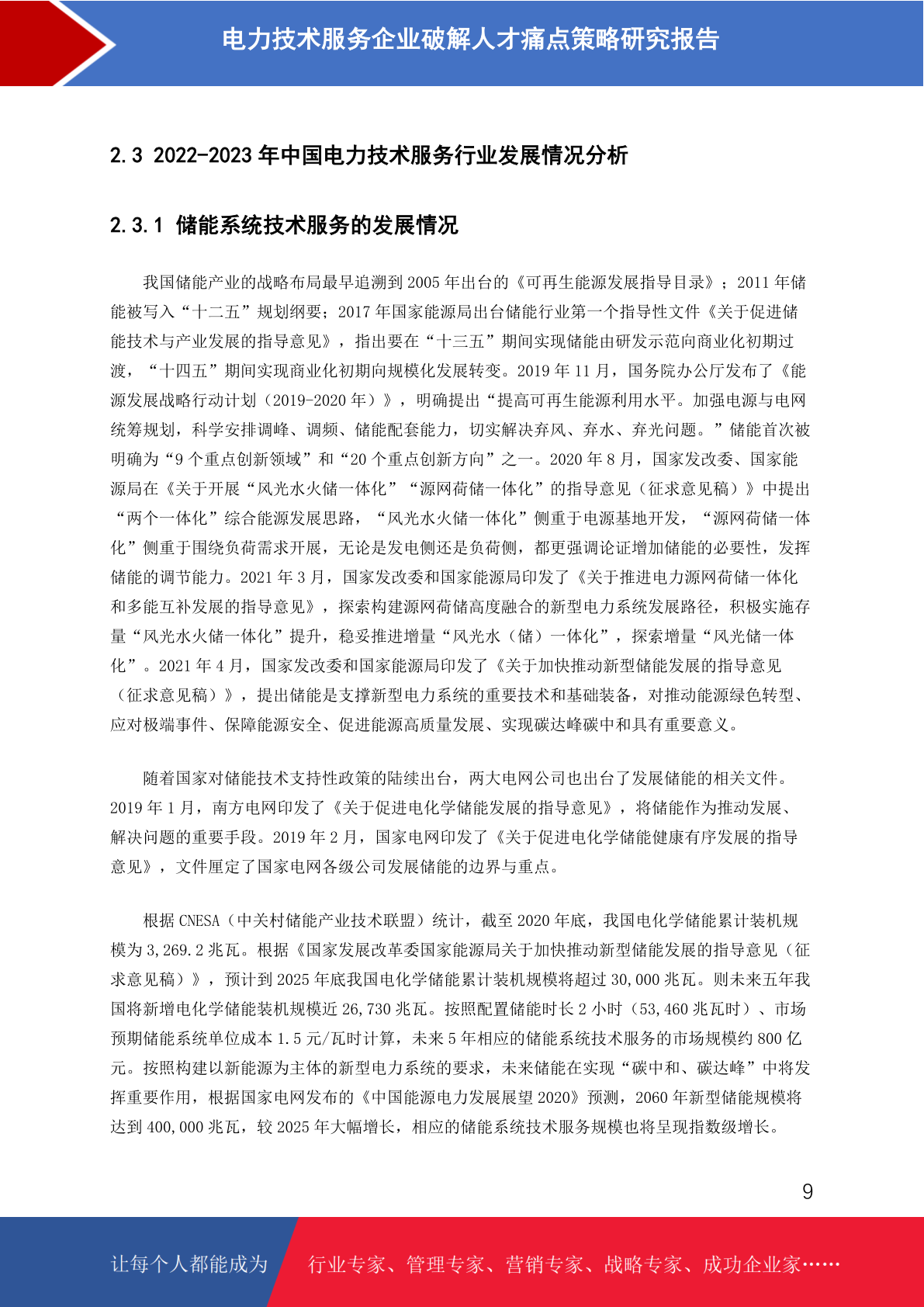 电力技术服务企业破解人才痛点策略研究报告

2.3 2022-2023 年中国电力技术服务行业发展情况分析

2.3.1 储能系统技术服务的发展情况

我国储能产业的战略布局最早追溯到 2005 年出台的《可再生能源发展指导目录》；2011 年储能被写入“十二五”规划纲要；2017 年国家能源局出台储能行业第一个指导性文件《关于促进储能技术与产业发展的指导意见》，指出要在“十三五”期间实现储能由研发示范向商业化初期过渡，“十四五”期间实现商业化初期向规模化发展转变。2019 年 11 月，国务院办公厅发布了《能源发展战略行动计划（2019-2020 年）》，明确提出“提高可再生能源利用水平。加强电源与电网统筹规划，科学安排调峰、调频、储能配套能力，切实解决弃风、弃水、弃光问题。”储能首次被明确为“9 个重点创新领域”和“20 个重点创新方向”之一。2020 年 8 月，国家发改委、国家能源局在《关于开展“风光水火储一体化”“源网荷储一体化”的指导意见（征求意见稿）》中提出“两个一体化”综合能源发展思路，“风光水火储一体化”侧重于电源基地开发，“源网荷储一体化”侧重于围绕负荷需求开展，无论是发电侧还是负荷侧，都更强调论证增加储能的必要性，发挥储能的调节能力。2021 年 3 月，国家发改委和国家能源局印发了《关于推进电力源网荷储一体化和多能互补发展的指导意见》，探索构建源网荷储高度融合的新型电力系统发展路径，积极实施存量“风光水火储一体化”提升，稳妥推进增量“风光水（储）一体化”，探索增量“风光储一体化”。2021 年 4 月，国家发改委和国家能源局印发了《关于加快推动新型储能发展的指导意见（征求意见稿）》，提出储能是支撑新型电力系统的重要技术和基础装备，对推动能源绿色转型、应对极端事件、保障能源安全、促进能源高质量发展、实现碳达峰碳中和具有重要意义。

随着国家对储能技术支持性政策的陆续出台，两大电网公司也出台了发展储能的相关文件。2019 年 1 月，南方电网印发了《关于促进电化学储能发展的指导意见》，将储能作为推动发展、解决问题的重要手段。2019 年 2 月，国家电网印发了《关于促进电化学储能健康有序发展的指导意见》，文件厘定了国家电网各级公司发展储能的边界与重点。

根据 CNESA（中关村储能产业技术联盟）统计，截至 2020 年底，我国电化学储能累计装机规模为 3,269.2 兆瓦。根据《国家发展改革委国家能源局关于加快推动新型储能发展的指导意见（征求意见稿）》，预计到 2025 年底我国电化学储能累计装机规模将超过 30,000 兆瓦。则未来五年我国将新增电化学储能装机规模近 26,730 兆瓦。按照配置储能时长 2 小时（53,460 兆瓦时）、市场预期储能系统单位成本 1.5 元/瓦时计算，未来 5 年相应的储能系统技术服务的市场规模约 800 亿元。按照构建以新能源为主体的新型电力系统的要求，未来储能在实现“碳中和、碳达峰”中将发挥重要作用，根据国家电网发布的《中国能源电力发展展望 2020》预测，2060 年新型储能规模将达到 400,000 兆瓦，较 2025 年大幅增长，相应的储能系统技术服务规模也将呈现指数级增长。

9

让每个人都能成为 行业专家、管理专家、营销专家、战略专家、成功企业家……